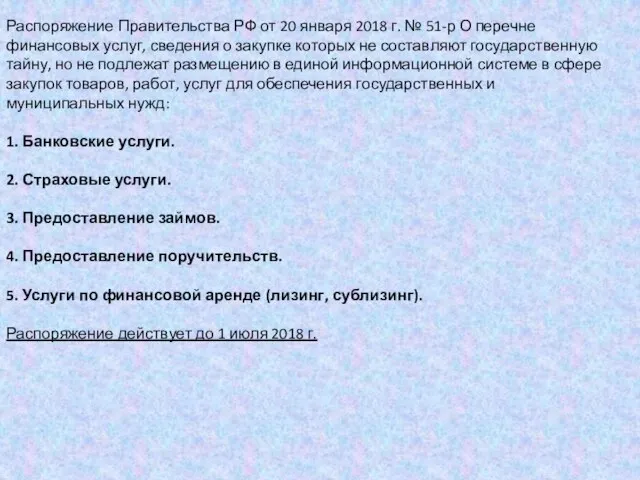 Распоряжение Правительства РФ от 20 января 2018 г. № 51-р О перечне финансовых услуг, сведения о закупке которых не составляют государственную тайну, но не подлежат размещению в единой информационной системе в сфере закупок товаров, работ, услуг для обеспечения государственных и муниципальных нужд:

1. Банковские услуги.

2. Страховые услуги.

3. Предоставление займов.

4. Предоставление поручительств.

5. Услуги по финансовой аренде (лизинг, сублизинг).

Распоряжение действует до 1 июля 2018 г.